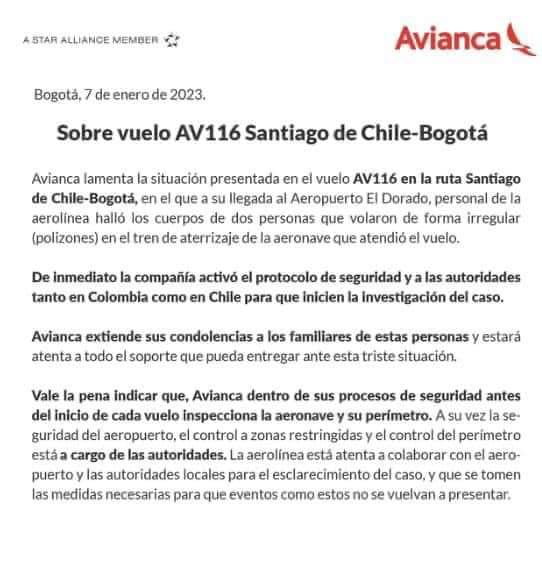 A STAR ALLIANCE MEMBER

Avianca

Bogotá, 7 de enero de 2023.

Sobre vuelo AV116 Santiago de Chile-Bogotá

Avianca lamenta la situación presentada en el vuelo AV116 en la ruta Santiago de Chile-Bogotá, en el que a su llegada al Aeropuerto El Dorado, personal de la aerolínea halló los cuerpos de dos personas que volaron de forma irregular (polizones) en el tren de aterrizaje de la aeronave que atendió el vuelo.

De inmediato la compañía activó el protocolo de seguridad y a las autoridades tanto en Colombia como en Chile para que inicien la investigación del caso.

Avianca extiende sus condolencias a los familiares de estas personas y estará atenta a todo el soporte que pueda entregar ante esta triste situación.

Vale la pena indicar que, Avianca dentro de sus procesos de seguridad antes del inicio de cada vuelo inspecciona la aeronave y su perímetro. A su vez la seguridad del aeropuerto, el control a zonas restringidas y el control del perímetro está a cargo de las autoridades. La aerolínea está atenta a colaborar con el aeropuerto y las autoridades locales para el esclarecimiento del caso, y que se tomen las medidas necesarias para que eventos como estos no se vuelvan a presentar.